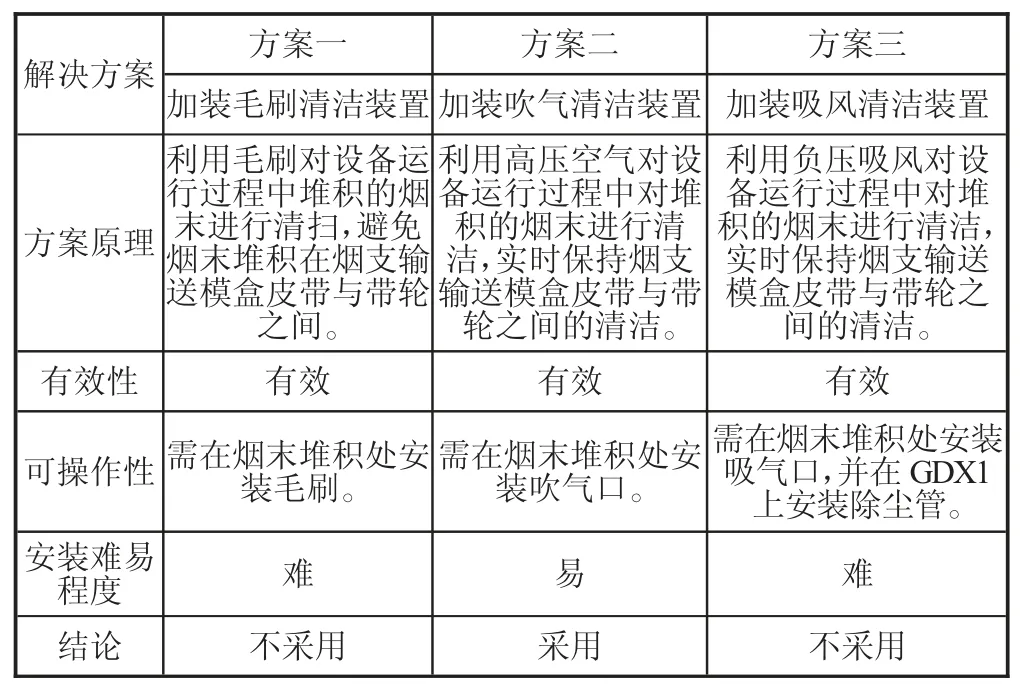 | 解决方案 | 方案一 | 方案二 | 方案三 |
|---|---|---|---|
| | 加装毛刷清洁装置 | 加装吹气清洁装置 | 加装吸风清洁装置 |
| 方案原理 | 利用毛刷对设备运行过程中堆积的烟末进行清扫，避免烟末堆积在烟支输送模盒皮带与带轮之间。 | 利用高压空气对设备运行过程中对堆积的烟末进行清洁，实时保持烟支输送模盒皮带与带轮之间的清洁。 | 利用负压吸风对设备运行过程中对堆积的烟末进行清洁，实时保持烟支输送模盒皮带与带轮之间的清洁。 |
| 有效性 | 有效 | 有效 | 有效 |
| 可操作性 | 需在烟末堆积处安装毛刷。 | 需在烟末堆积处安装吹气口。 | 需在烟末堆积处安装吸气口，并在 GDX1 上安装除尘管。 |
| 安装难易程度 | 难 | 易 | 难 |
| 结论 | 不采用 | 采用 | 不采用 |